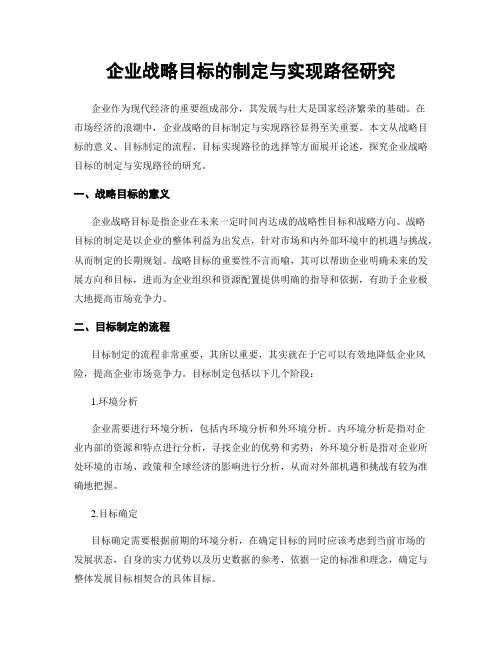 企业战略目标的制定与实现路径研究

企业作为现代经济的重要组成部分，其发展与壮大是国家经济繁荣的基础。在市场经济的浪潮中，企业战略的目标制定与实现路径显得至关重要。本文从战略目标的意义、目标制定的流程、目标实现路径的选择等方面展开论述，探究企业战略目标的制定与实现路径的研究。

一、战略目标的意义

企业战略目标是指企业在未来一定时间内达成的战略性目标和战略方向。战略目标的制定是以企业的整体利益为出发点，针对市场和内外部环境中的机遇与挑战，从而制定的长期规划。战略目标的重要性不言而喻，其可以帮助企业明确未来的发展方向和目标，进而为企业组织和资源配置提供明确的指导和依据，有助于企业极大地提高市场竞争力。

二、目标制定的流程

目标制定的流程非常重要，其所以重要，其实就在于它可以有效地降低企业风险，提高企业市场竞争力。目标制定包括以下几个阶段：

1.环境分析

企业需要进行环境分析，包括内环境分析和外环境分析。内环境分析是指对企业内部的资源和特点进行分析，寻找企业的优势和劣势；外环境分析是指对企业所处环境的市场、政策和全球经济的影响进行分析，从而对外部机遇和挑战有较为准确地把握。

2.目标确定

目标确定需要根据前期的环境分析，在确定目标的同时应该考虑到当前市场的发展状态，自身的实力优势以及历史数据的参考，依据一定的标准和理念，确定与整体发展目标相契合的具体目标。